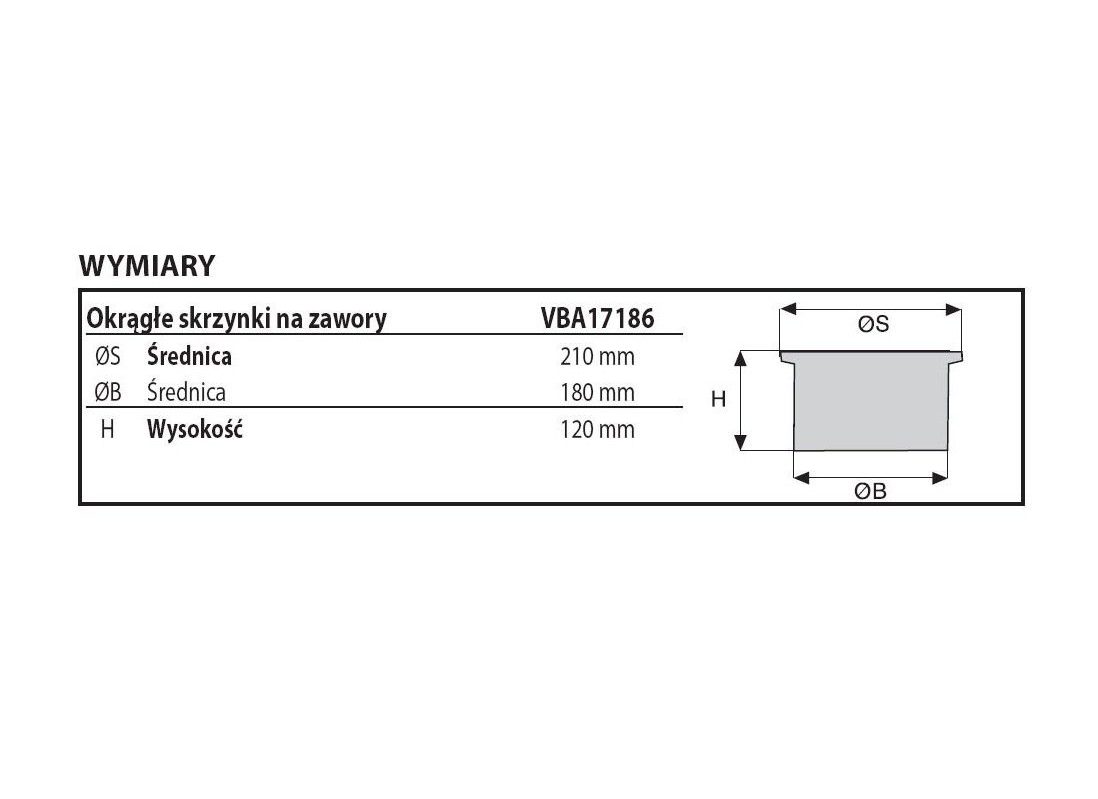 WYMIARY

| Okrągłe skrzynki na zawory | | VBA17186 |
|---|---|---|
| ØS | Średnica | 210 mm |
| ØB | Średnica | 180 mm |
| H | Wysokość | 120 mm |

ØS
H
ØB